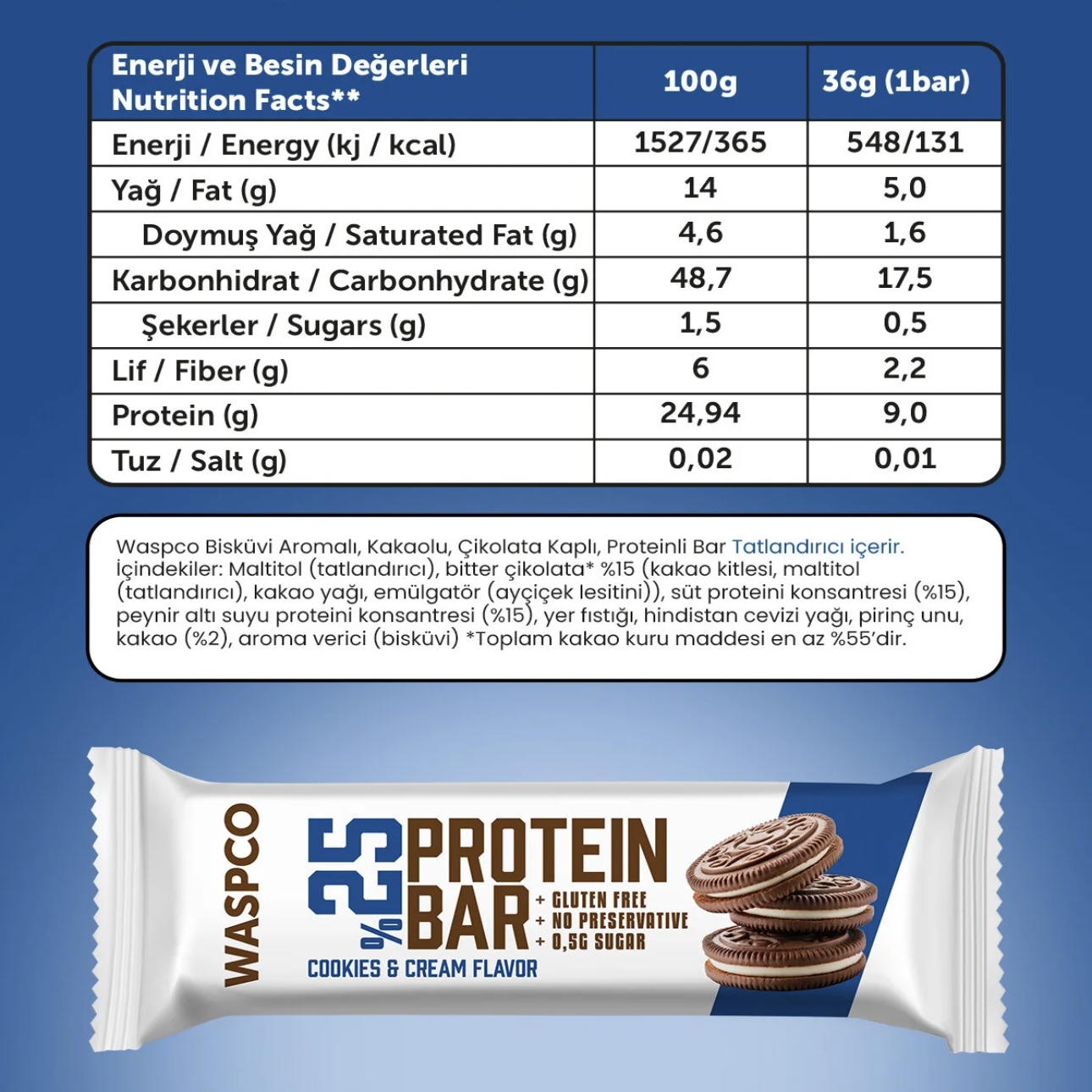 | Enerji ve Besin Değerleri Nutrition Facts** | 100g | 36g (1bar) |
|---|---|---|
| Enerji / Energy (kj / kcal) | 1527/365 | 548/131 |
| Yağ / Fat (g) | 14 | 5,0 |
| Doymuş Yağ / Saturated Fat (g) | 4,6 | 1,6 |
| Karbonhidrat / Carbonhydrate (g) | 48,7 | 17,5 |
| Şekerler / Sugars (g) | 1,5 | 0,5 |
| Lif / Fiber (g) | 6 | 2,2 |
| Protein (g) | 24,94 | 9,0 |
| Tuz / Salt (g) | 0,02 | 0,01 |

Waspco Bisküvi Aromalı, Kakaolu, Çikolata Kaplı, Proteinli Bar Tatlandırıcı içerir. İçindekiler: Maltitol (tatlandırıcı), bitter çikolata* %15 (kakao kitlesi, maltitol (tatlandırıcı), kakao yağı, emülgatör (ayçiçek lesitini)), süt proteini konsantresi (%15), peynir altı suyu proteini konsantresi (%15), yer fıstığı, hindistan cevizi yağı, pirinç unu, kakao (%2), aroma verici (bisküvi) *Toplam kakao kuru maddesi en az %55'dir.

WASPCO

%25 PROTEIN BAR

+ GLUTEN FREE
+ NO PRESERVATIVE
+ 0,5G SUGAR

COOKIES & CREAM FLAVOR